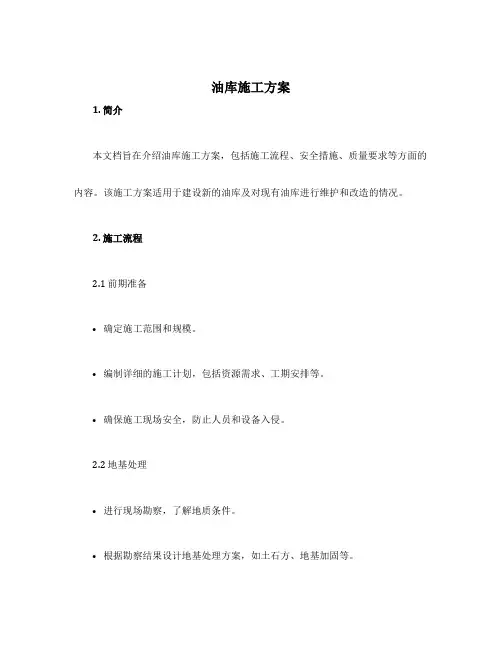 油库施工方案

1. 简介

本文档旨在介绍油库施工方案，包括施工流程、安全措施、质量要求等方面的内容。该施工方案适用于建设新的油库及对现有油库进行维护和改造的情况。

2. 施工流程

2.1 前期准备

• 确定施工范围和规模。

• 编制详细的施工计划，包括资源需求、工期安排等。

• 确保施工现场安全，防止人员和设备入侵。

2.2 地基处理

• 进行现场勘察，了解地质条件。

• 根据勘察结果设计地基处理方案，如土石方、地基加固等。